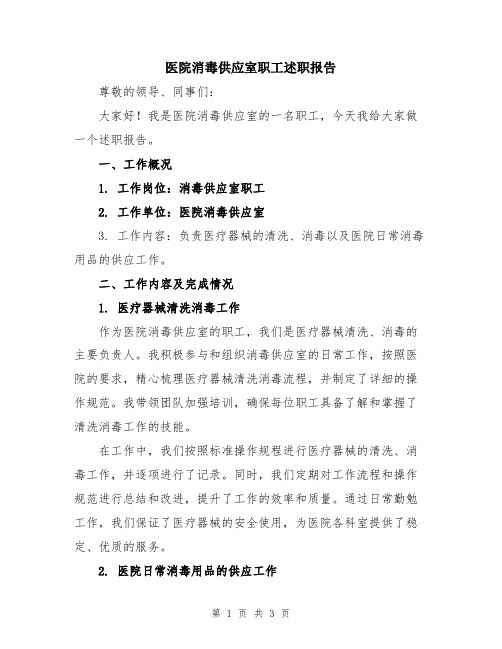 医院消毒供应室职工述职报告

尊敬的领导、同事们：

大家好！我是医院消毒供应室的一名职工，今天我给大家做一个述职报告。

一、工作概况

1. 工作岗位：消毒供应室职工

2. 工作单位：医院消毒供应室

3. 工作内容：负责医疗器械的清洗、消毒以及医院日常消毒用品的供应工作。

二、工作内容及完成情况

1. 医疗器械清洗消毒工作

作为医院消毒供应室的职工，我们是医疗器械清洗、消毒的主要负责人。我积极参与和组织消毒供应室的日常工作，按照医院的要求，精心梳理医疗器械清洗消毒流程，并制定了详细的操作规范。我带领团队加强培训，确保每位职工具备了解和掌握了清洗消毒工作的技能。

在工作中，我们按照标准操作规程进行医疗器械的清洗、消毒工作，并逐项进行了记录。同时，我们定期对工作流程和操作规范进行总结和改进，提升了工作的效率和质量。通过日常勤勉工作，我们保证了医疗器械的安全使用，为医院各科室提供了稳定、优质的服务。

2. 医院日常消毒用品的供应工作

第 1 页 共 3 页